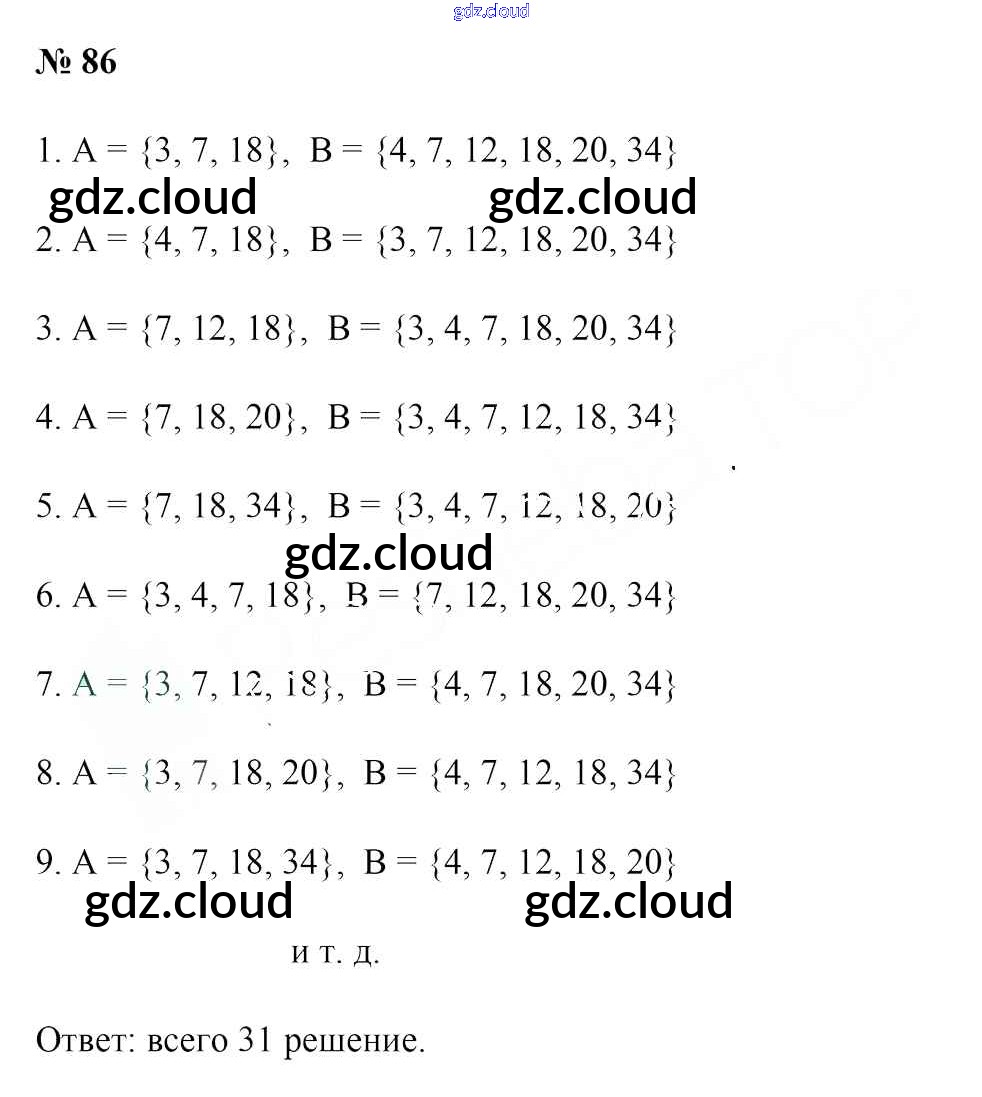 gdz.cloud

№ 86

1. $A = \{3, 7, 18\}$, $B = \{4, 7, 12, 18, 20, 34\}$

gdz.cloud gdz.cloud

2. $A = \{4, 7, 18\}$, $B = \{3, 7, 12, 18, 20, 34\}$

3. $A = \{7, 12, 18\}$, $B = \{3, 4, 7, 18, 20, 34\}$

4. $A = \{7, 18, 20\}$, $B = \{3, 4, 7, 12, 18, 34\}$

5. $A = \{7, 18, 34\}$, $B = \{3, 4, 7, 12, 18, 20\}$

gdz.cloud

6. $A = \{3, 4, 7, 18\}$, $B = \{7, 12, 18, 20, 34\}$

7. $A = \{3, 7, 12, 18\}$, $B = \{4, 7, 18, 20, 34\}$

8. $A = \{3, 7, 18, 20\}$, $B = \{4, 7, 12, 18, 34\}$

9. $A = \{3, 7, 18, 34\}$, $B = \{4, 7, 12, 18, 20\}$

gdz.cloud gdz.cloud

и т. д.

Ответ: всего 31 решение.